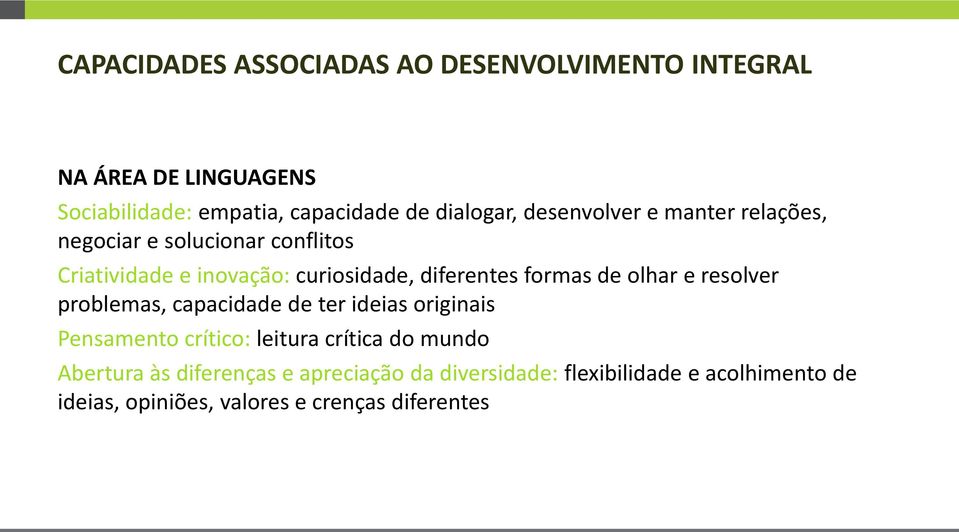 CAPACIDADES ASSOCIADAS AO DESENVOLVIMENTO INTEGRAL

NA ÁREA DE LINGUAGENS

Sociabilidade: empatia, capacidade de dialogar, desenvolver e manter relações, negociar e solucionar conflitos

Criatividade e inovação: curiosidade, diferentes formas de olhar e resolver problemas, capacidade de ter ideias originais

Pensamento crítico: leitura crítica do mundo

Abertura às diferenças e apreciação da diversidade: flexibilidade e acolhimento de ideias, opiniões, valores e crenças diferentes